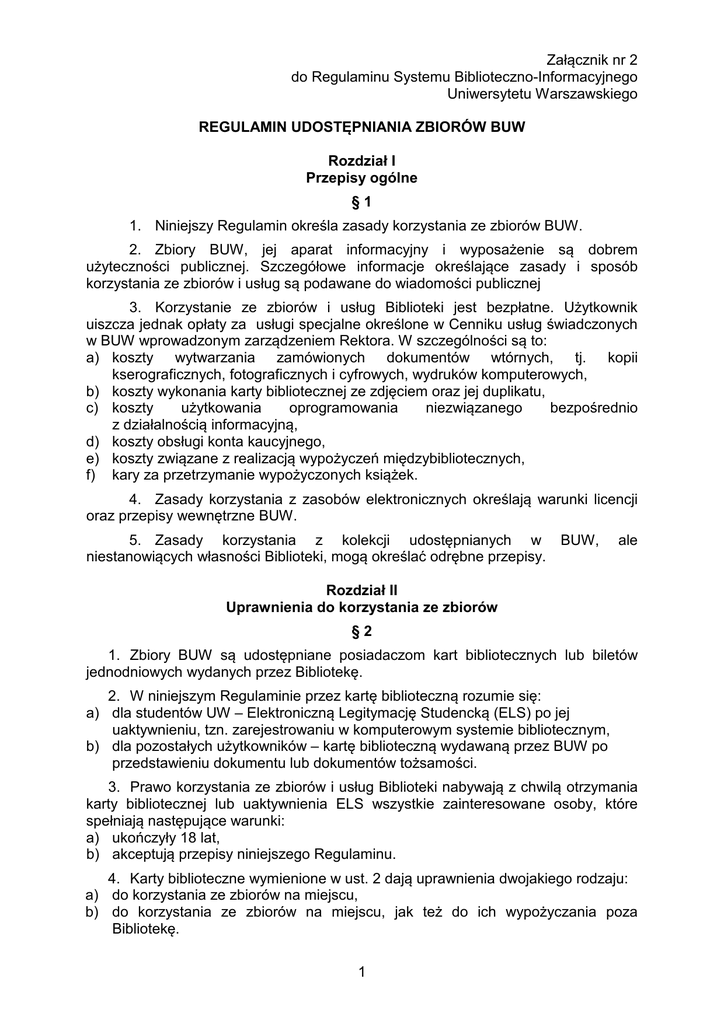 Załącznik nr 2
do Regulaminu Systemu Biblioteczno-Informacyjnego
Uniwersytetu Warszawskiego

REGULAMIN UDOSTĘPNIANIA ZBIORÓW BUW

Rozdział I
Przepisy ogólne

§ 1

1. Niniejszy Regulamin określa zasady korzystania ze zbiorów BUW.

2. Zbiory BUW, jej aparat informacyjny i wyposażenie są dobrem użyteczności publicznej. Szczegółowe informacje określające zasady i sposób korzystania ze zbiorów i usług są podawane do wiadomości publicznej

3. Korzystanie ze zbiorów i usług Biblioteki jest bezpłatne. Użytkownik uiszcza jednak opłaty za usługi specjalne określone w Cenniku usług świadczonych w BUW wprowadzonym zarządzeniem Rektora. W szczególności są to:
a) koszty wytwarzania zamówionych dokumentów wtórnych, tj. kopii kserograficznych, fotograficznych i cyfrowych, wydruków komputerowych,
b) koszty wykonania karty bibliotecznej ze zdjęciem oraz jej duplikatu,
c) koszty użytkowania oprogramowania niezwiązanego bezpośrednio z działalnością informacyjną,
d) koszty obsługi konta kaucyjnego,
e) koszty związane z realizacją wypożyczeń międzybibliotecznych,
f) kary za przetrzymanie wypożyczonych książek.

4. Zasady korzystania z zasobów elektronicznych określają warunki licencji oraz przepisy wewnętrzne BUW.

5. Zasady korzystania z kolekcji udostępnianych w BUW, ale niestanowiących własności Biblioteki, mogą określać odrębne przepisy.

Rozdział II
Uprawnienia do korzystania ze zbiorów

§ 2

1. Zbiory BUW są udostępniane posiadaczom kart bibliotecznych lub biletów jednodniowych wydanych przez Bibliotekę.

2. W niniejszym Regulaminie przez kartę biblioteczną rozumie się:
a) dla studentów UW – Elektroniczną Legitymację Studencką (ELS) po jej uaktywnieniu, tzn. zarejestrowaniu w komputerowym systemie bibliotecznym,
b) dla pozostałych użytkowników – kartę biblioteczną wydawaną przez BUW po przedstawieniu dokumentu lub dokumentów tożsamości.

3. Prawo korzystania ze zbiorów i usług Biblioteki nabywają z chwilą otrzymania karty bibliotecznej lub uaktywnienia ELS wszystkie zainteresowane osoby, które spełniają następujące warunki:
a) ukończyły 18 lat,
b) akceptują przepisy niniejszego Regulaminu.

4. Karty biblioteczne wymienione w ust. 2 dają uprawnienia dwojakiego rodzaju:
a) do korzystania ze zbiorów na miejscu,
b) do korzystania ze zbiorów na miejscu, jak też do ich wypożyczania poza Bibliotekę.

1